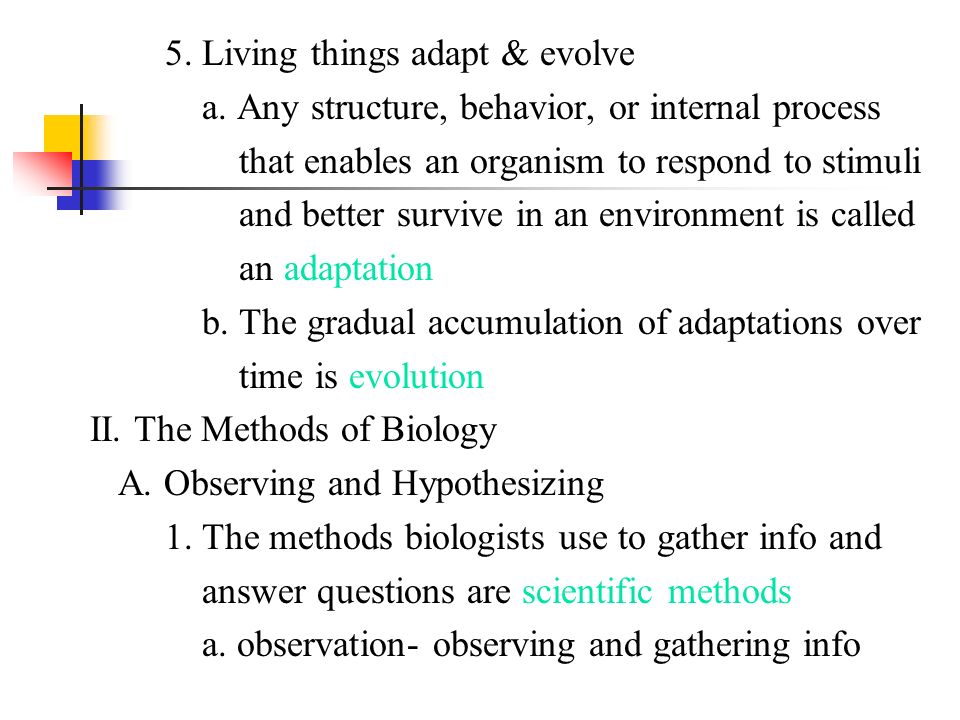 5. Living things adapt & evolve

a. Any structure, behavior, or internal process that enables an organism to respond to stimuli and better survive in an environment is called an adaptation

b. The gradual accumulation of adaptations over time is evolution

II. The Methods of Biology

A. Observing and Hypothesizing

1. The methods biologists use to gather info and answer questions are scientific methods

a. observation- observing and gathering info